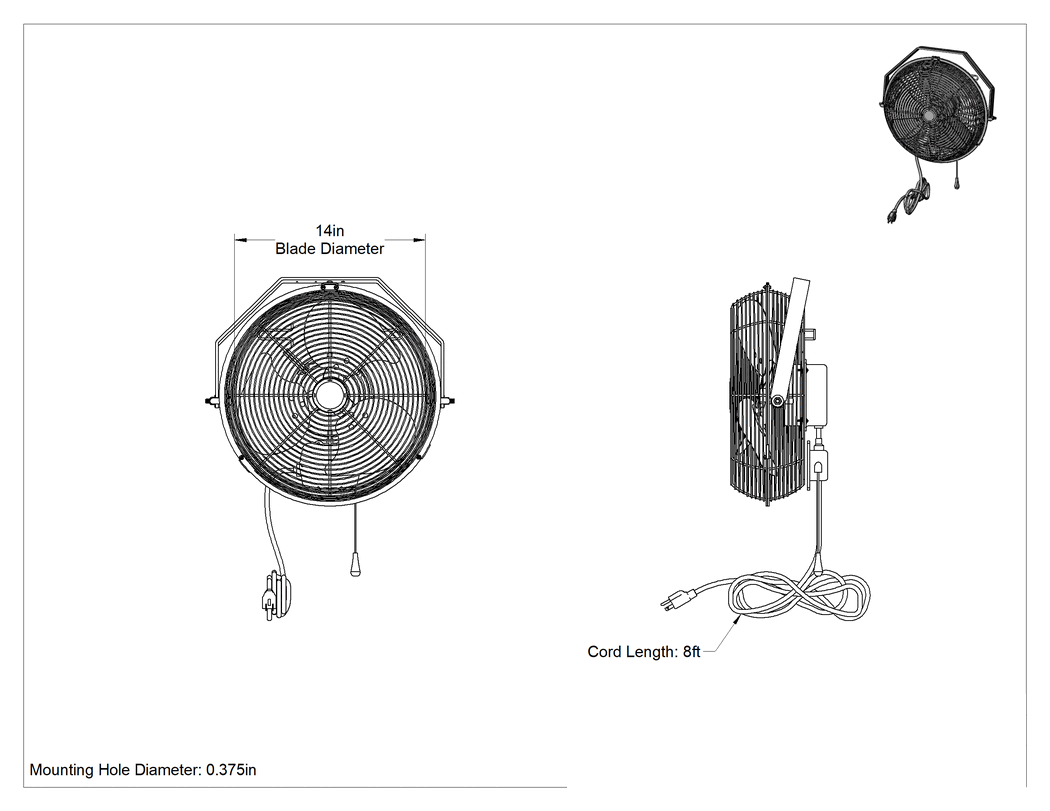 14in
Blade Diameter

Cord Length: 8ft

Mounting Hole Diameter: 0.375in